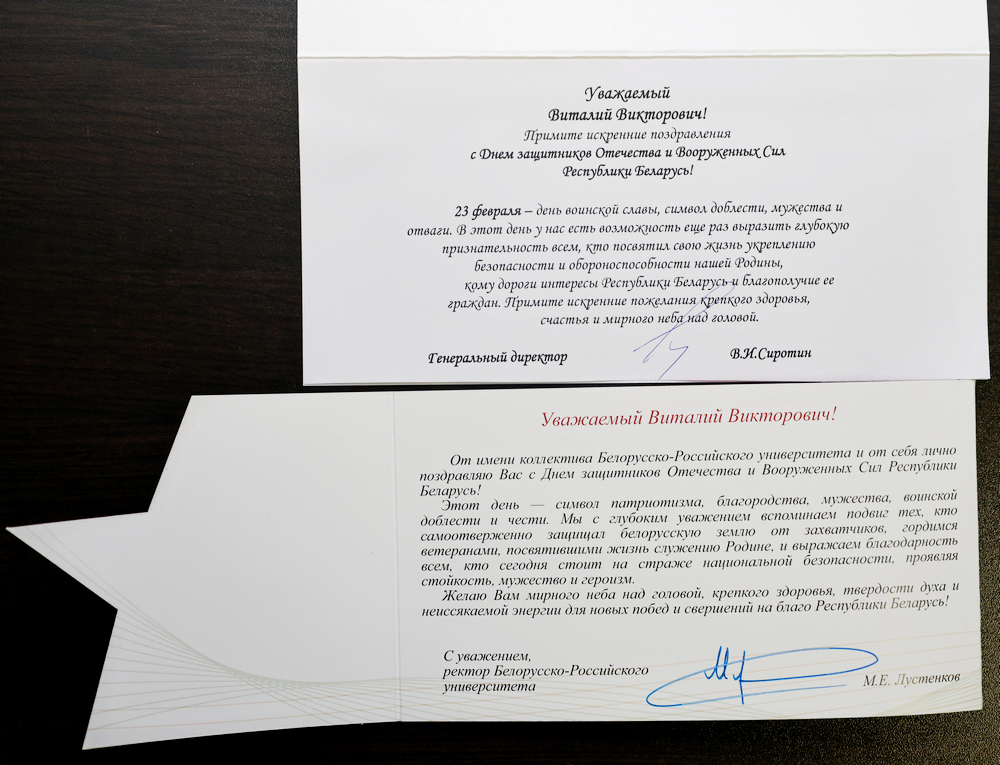 Уважаемый
Виталий Викторович!
Примите искренние поздравления
с Днем защитников Отечества и Вооруженных Сил
Республики Беларусь!

23 февраля – день воинской славы, символ доблести, мужества и отваги. В этот день у нас есть возможность еще раз выразить глубокую признательность всем, кто посвятил свою жизнь укреплению безопасности и обороноспособности нашей Родины, кому дороги интересы Республики Беларусь и благополучие ее граждан. Примите искренние пожелания крепкого здоровья, счастья и мирного неба над головой.

Генеральный директор В.Н.Сиротин

Уважаемый Виталий Викторович!

От имени коллектива Белорусско-Российского университета и от себя лично поздравляю Вас с Днем защитников Отечества и Вооруженных Сил Республики Беларусь!

Этот день — символ патриотизма, благородства, мужества, воинской доблести и чести. Мы с глубоким уважением вспоминаем подвиг тех, кто самоотверженно защищал белорусскую землю от захватчиков, гордимся ветеранами, посвятившими жизнь служению Родине, и выражаем благодарность всем, кто сегодня стоит на страже национальной безопасности, проявляя стойкость, мужество и героизм.

Желаю Вам мирного неба над головой, крепкого здоровья, твердости духа и неиссякаемой энергии для новых побед и свершений на благо Республики Беларусь!

С уважением,
ректор Белорусско-Российского
университета М.Е. Лустенков